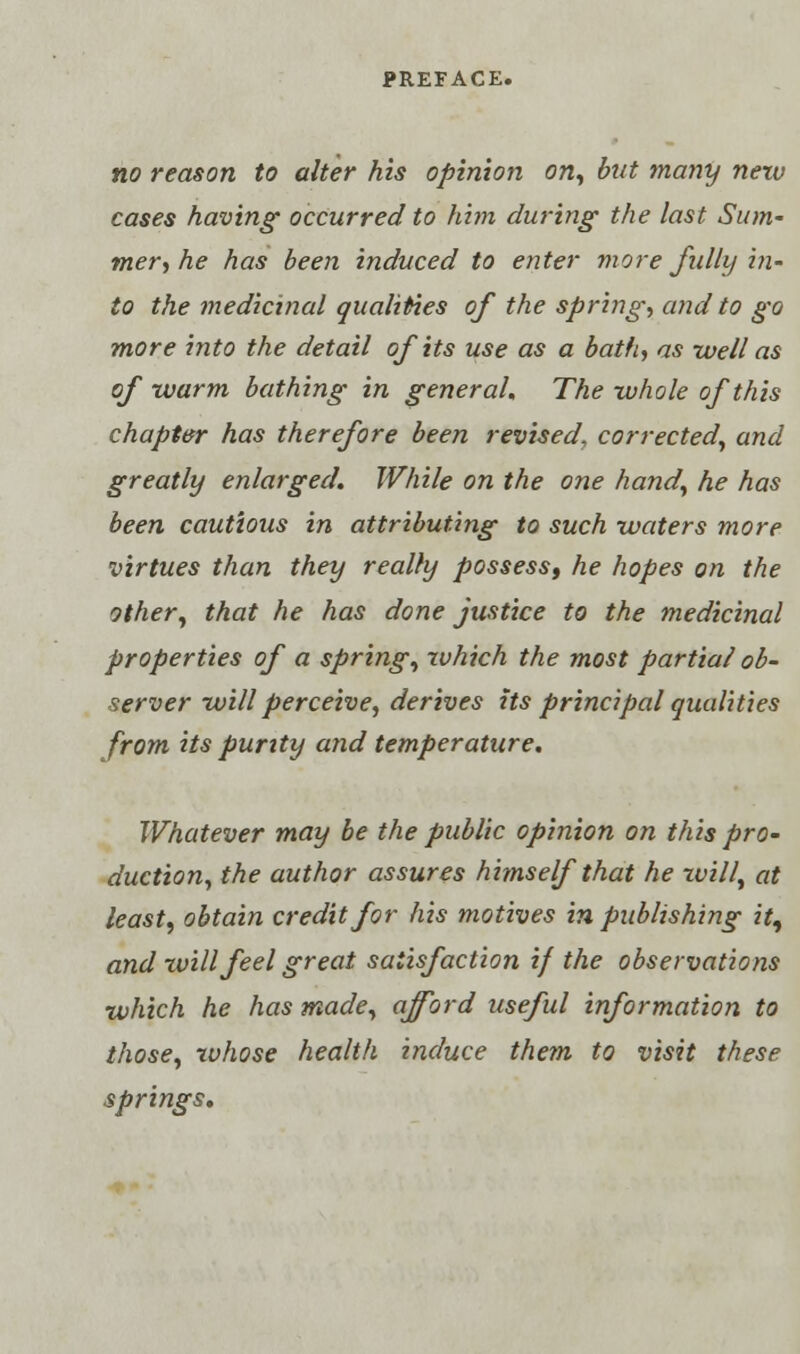 PREFACE.

no reason to alter his opinion on, but many new cases having occurred to him during the last Summer, he has been induced to enter more fully into the medicinal qualities of the spring, and to go more into the detail of its use as a bath, as well as of warm bathing in general. The whole of this chapter has therefore been revised, corrected, and greatly enlarged. While on the one hand, he has been cautious in attributing to such waters more virtues than they really possess, he hopes on the other, that he has done justice to the medicinal properties of a spring, which the most partial observer will perceive, derives its principal qualities from its purity and temperature.

Whatever may be the public opinion on this production, the author assures himself that he will, at least, obtain credit for his motives in publishing it, and will feel great satisfaction if the observations which he has made, afford useful information to those, whose health induce them to visit these springs.